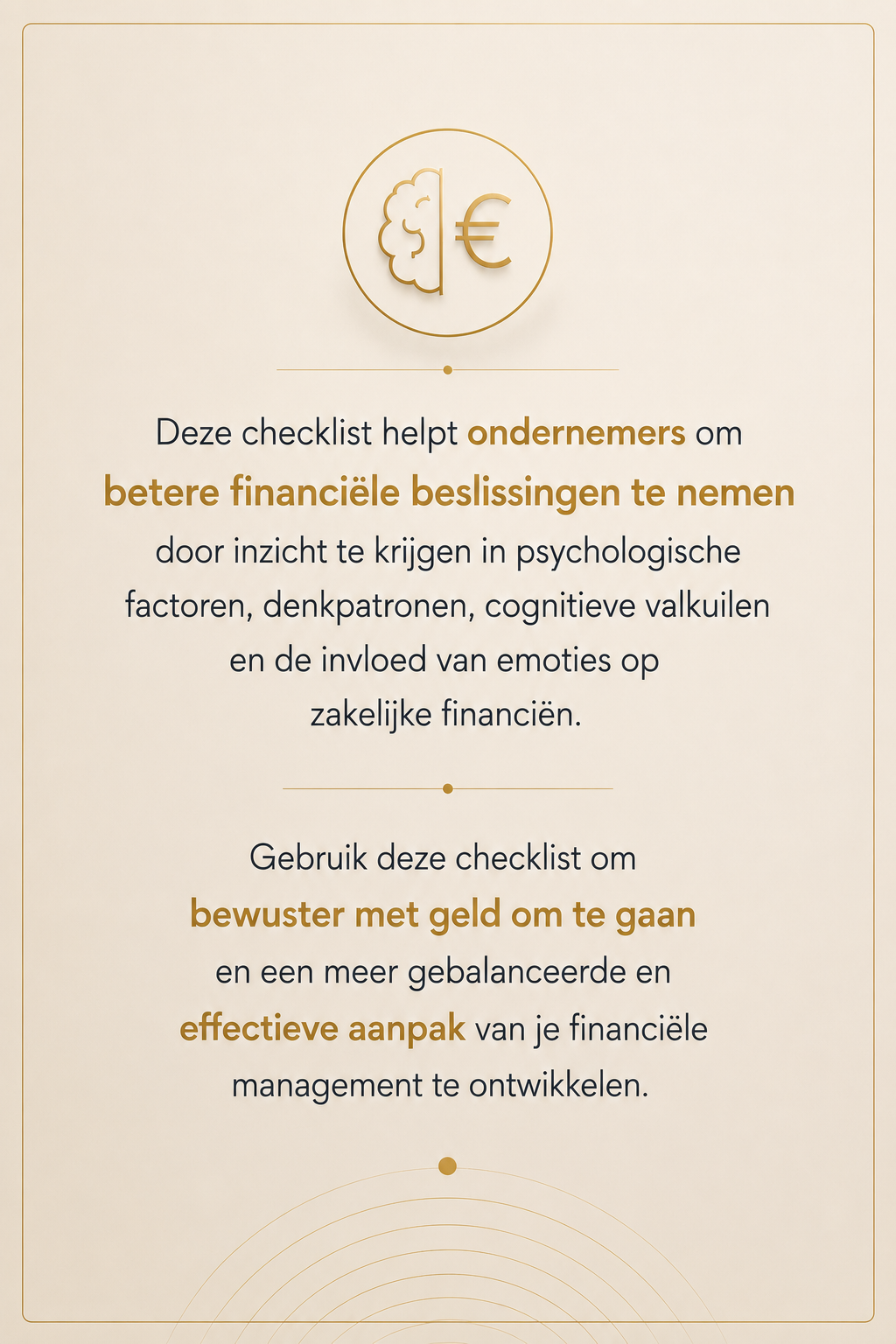 €

Deze checklist helpt ondernemers om betere financiële beslissingen te nemen door inzicht te krijgen in psychologische factoren, denkpatronen, cognitieve valkuilen en de invloed van emoties op zakelijke financiën.

Gebruik deze checklist om bewuster met geld om te gaan en een meer gebalanceerde en effectieve aanpak van je financiële management te ontwikkelen.